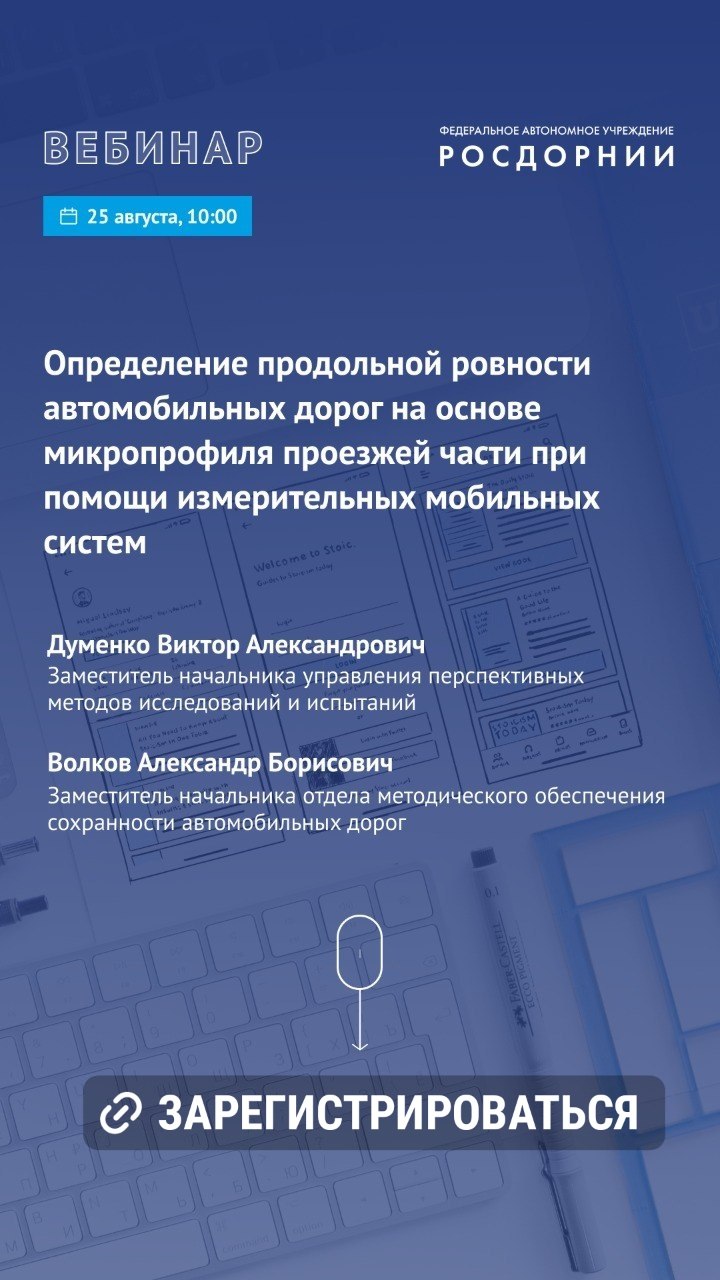 ВЕБИНАР

ФЕДЕРАЛЬНОЕ АВТОНОМНОЕ УЧРЕЖДЕНИЕ
РОСДОРНИИ

25 августа, 10:00

Определение продольной ровности автомобильных дорог на основе микропрофиля проезжей части при помощи измерительных мобильных систем

Думенко Виктор Александрович
Заместитель начальника управления перспективных методов исследований и испытаний

Волков Александр Борисович
Заместитель начальника отдела методического обеспечения сохранности автомобильных дорог

ЗАРЕГИСТРИРОВАТЬСЯ